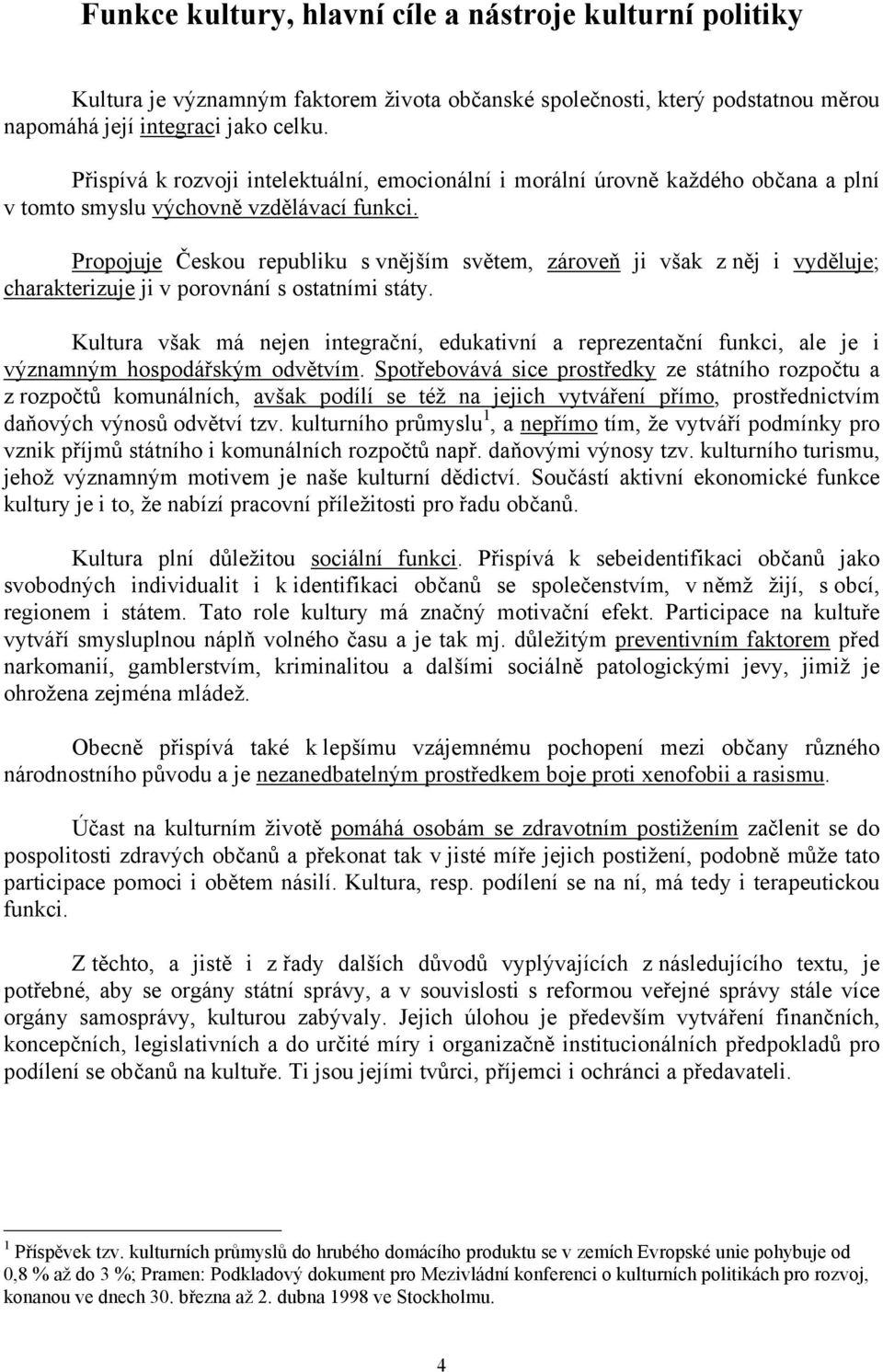 Funkce kultury, hlavní cíle a nástroje kulturní politiky

Kultura je významným faktorem života občanské společnosti, který podstatnou měrou napomáhá její integraci jako celku.

Přispívá k rozvoji intelektuální, emocionální i morální úrovně každého občana a plní v tomto smyslu výchovně vzdělávací funkci.

Propojuje Českou republiku s vnějším světem, zároveň ji však z něj i vyděluje; charakterizuje ji v porovnání s ostatními státy.

Kultura však má nejen integrační, edukativní a reprezentační funkci, ale je i významným hospodářským odvětvím. Spotřebovává sice prostředky ze státního rozpočtu a z rozpočtů komunálních, avšak podílí se též na jejich vytváření přímo, prostřednictvím daňových výnosů odvětví tzv. kulturního průmyslu$^1$, a nepřímo tím, že vytváří podmínky pro vznik příjmů státního i komunálních rozpočtů např. daňovými výnosy tzv. kulturního turismu, jehož významným motivem je naše kulturní dědictví. Součástí aktivní ekonomické funkce kultury je i to, že nabízí pracovní příležitosti pro řadu občanů.

Kultura plní důležitou sociální funkci. Přispívá k sebeidentifikaci občanů jako svobodných individualit i k identifikaci občanů se společenstvím, v němž žijí, s obcí, regionem i státem. Tato role kultury má značný motivační efekt. Participace na kultuře vytváří smysluplnou náplň volného času a je tak mj. důležitým preventivním faktorem před narkomanií, gamblerstvím, kriminalitou a dalšími sociálně patologickými jevy, jimiž je ohrožena zejména mládež.

Obecně přispívá také k lepšímu vzájemnému pochopení mezi občany různého národnostního původu a je nezanedbatelným prostředkem boje proti xenofobii a rasismu.

Účast na kulturním životě pomáhá osobám se zdravotním postižením začlenit se do pospolitosti zdravých občanů a překonat tak v jisté míře jejich postižení, podobně může tato participace pomoci i obětem násilí. Kultura, resp. podílení se na ní, má tedy i terapeutickou funkci.

Z těchto, a jistě i z řady dalších důvodů vyplývajících z následujícího textu, je potřebné, aby se orgány státní správy, a v souvislosti s reformou veřejné správy stále více orgány samosprávy, kulturou zabývaly. Jejich úlohou je především vytváření finančních, koncepčních, legislativních a do určité míry i organizačně institucionálních předpokladů pro podílení se občanů na kultuře. Ti jsou jejími tvůrci, příjemci i ochránci a předavateli.

$^1$ Příspěvek tzv. kulturních průmyslů do hrubého domácího produktu se v zemích Evropské unie pohybuje od 0,8 % až do 3 %; Pramen: Podkladový dokument pro Mezivládní konferenci o kulturních politikách pro rozvoj, konanou ve dnech 30. března až 2. dubna 1998 ve Stockholmu.

4